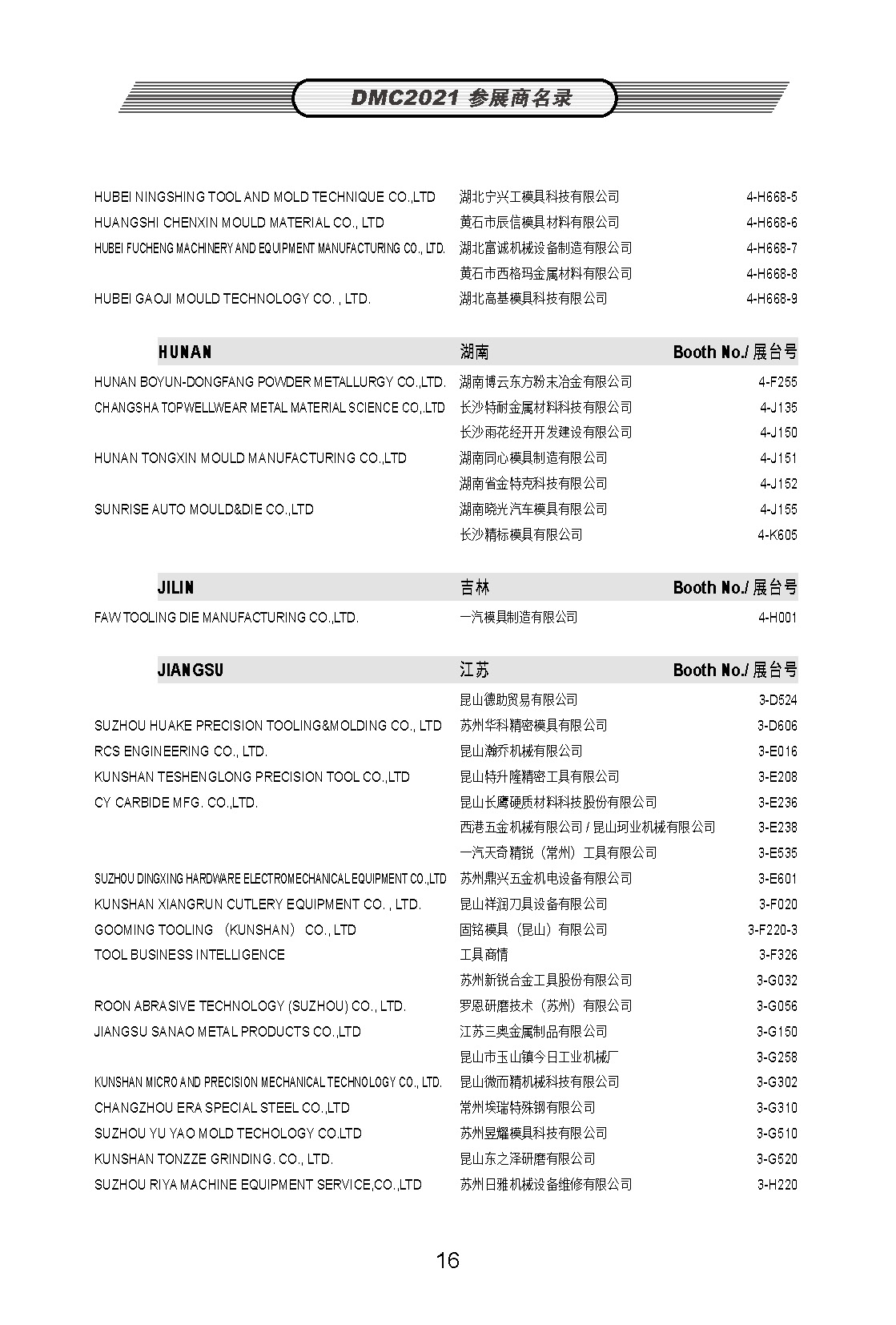 DMC2021 参展商名录

| | | |
|---|---|---|
| HUBEI NINGSHING TOOL AND MOLD TECHNIQUE CO.,LTD | 湖北宁兴工模具科技有限公司 | 4-H668-5 |
| HUANGSHI CHENXIN MOULD MATERIAL CO., LTD | 黄石市辰信模具材料有限公司 | 4-H668-6 |
| HUBEI FUCHENG MACHINERY AND EQUIPMENT MANUFACTURING CO., LTD. | 湖北富诚机械设备制造有限公司 | 4-H668-7 |
| | 黄石市西格玛金属材料有限公司 | 4-H668-8 |
| HUBEI GAOJI MOULD TECHNOLOGY CO. , LTD. | 湖北高基模具科技有限公司 | 4-H668-9 |

| HUNAN | 湖南 | Booth No./ 展台号 |
|---|---|---|
| HUNAN BOYUN-DONGFANG POWDER METALLURGY CO.,LTD. | 湖南博云东方粉末冶金有限公司 | 4-F255 |
| CHANGSHA TOPWELLWEAR METAL MATERIAL SCIENCE CO,.LTD | 长沙特耐金属材料科技有限公司 | 4-J135 |
| | 长沙雨花经开开发建设有限公司 | 4-J150 |
| HUNAN TONGXIN MOULD MANUFACTURING CO.,LTD | 湖南同心模具制造有限公司 | 4-J151 |
| | 湖南省金特克科技有限公司 | 4-J152 |
| SUNRISE AUTO MOULD&DIE CO.,LTD | 湖南晓光汽车模具有限公司 | 4-J155 |
| | 长沙精标模具有限公司 | 4-K605 |

| JILIN | 吉林 | Booth No./ 展台号 |
|---|---|---|
| FAW TOOLING DIE MANUFACTURING CO.,LTD. | 一汽模具制造有限公司 | 4-H001 |

| JIANGSU | 江苏 | Booth No./ 展台号 |
|---|---|---|
| | 昆山德助贸易有限公司 | 3-D524 |
| SUZHOU HUAKE PRECISION TOOLING&MOLDING CO., LTD | 苏州华科精密模具有限公司 | 3-D606 |
| RCS ENGINEERING CO., LTD. | 昆山瀚乔机械有限公司 | 3-E016 |
| KUNSHAN TESHENGLONG PRECISION TOOL CO.,LTD | 昆山特升隆精密工具有限公司 | 3-E208 |
| CY CARBIDE MFG. CO.,LTD. | 昆山长鹰硬质材料科技股份有限公司 | 3-E236 |
| | 西港五金机械有限公司 / 昆山珂业机械有限公司 | 3-E238 |
| | 一汽天奇精锐（常州）工具有限公司 | 3-E535 |
| SUZHOU DINGXING HARDWARE ELECTROMECHANICAL EQUIPMENT CO.,LTD | 苏州鼎兴五金机电设备有限公司 | 3-E601 |
| KUNSHAN XIANGRUN CUTLERY EQUIPMENT CO. , LTD. | 昆山祥润刀具设备有限公司 | 3-F020 |
| GOOMING TOOLING （KUNSHAN） CO., LTD | 固铭模具（昆山）有限公司 | 3-F220-3 |
| TOOL BUSINESS INTELLIGENCE | 工具商情 | 3-F326 |
| | 苏州新锐合金工具股份有限公司 | 3-G032 |
| ROON ABRASIVE TECHNOLOGY (SUZHOU) CO., LTD. | 罗恩研磨技术（苏州）有限公司 | 3-G056 |
| JIANGSU SANAO METAL PRODUCTS CO.,LTD | 江苏三奥金属制品有限公司 | 3-G150 |
| | 昆山市玉山镇今日工业机械厂 | 3-G258 |
| KUNSHAN MICRO AND PRECISION MECHANICAL TECHNOLOGY CO., LTD. | 昆山微而精机械科技有限公司 | 3-G302 |
| CHANGZHOU ERA SPECIAL STEEL CO.,LTD | 常州埃瑞特殊钢有限公司 | 3-G310 |
| SUZHOU YU YAO MOLD TECHOLOGY CO.LTD | 苏州昱耀模具科技有限公司 | 3-G510 |
| KUNSHAN TONZZE GRINDING. CO., LTD. | 昆山东之泽研磨有限公司 | 3-G520 |
| SUZHOU RIYA MACHINE EQUIPMENT SERVICE,CO.,LTD | 苏州日雅机械设备维修有限公司 | 3-H220 |

16